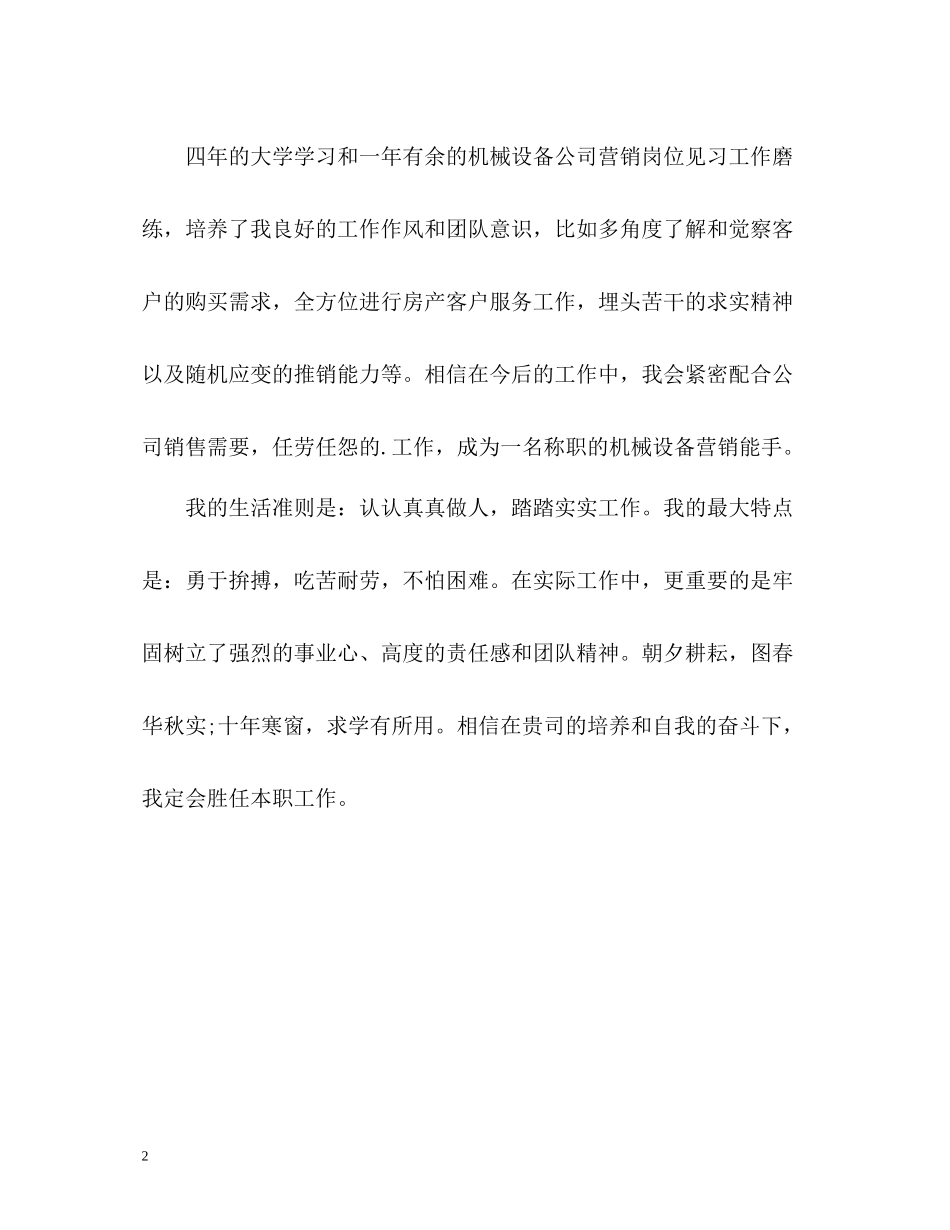 四年的大学学习和一年有余的机械设备公司营销岗位见习工作磨练，培养了我良好的工作作风和团队意识，比如多角度了解和觉察客户的购买需求，全方位进行房产客户服务工作，埋头苦干的求实精神以及随机应变的推销能力等。相信在今后的工作中，我会紧密配合公司销售需要，任劳任怨的.工作，成为一名称职的机械设备营销能手。

我的生活准则是：认认真真做人，踏踏实实工作。我的最大特点是：勇于拚搏，吃苦耐劳，不怕困难。在实际工作中，更重要的是牢固树立了强烈的事业心、高度的责任感和团队精神。朝夕耕耘，图春华秋实;十年寒窗，求学有所用。相信在贵司的培养和自我的奋斗下，我定会胜任本职工作。

2